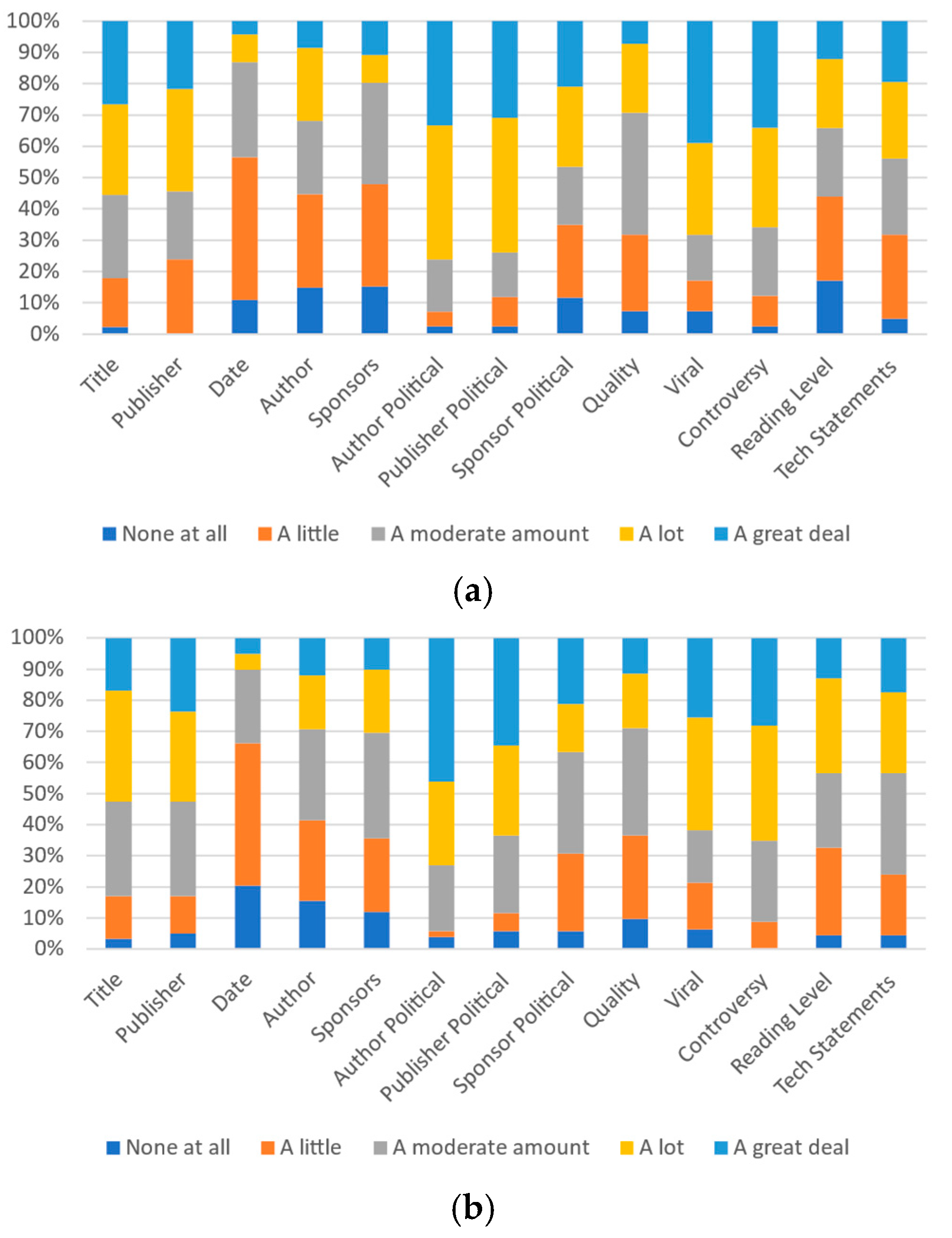 100%
90%
80%
70%
60%
50%
40%
30%
20%
10%
0%

Title
Publisher
Date
Author
Sponsors
Author Political
Publisher Political
Sponsor Political
Quality
Viral
Controversy
Reading Level
Tech Statements

None at all A little A moderate amount A lot A great deal

(a)

100%
90%
80%
70%
60%
50%
40%
30%
20%
10%
0%

Title
Publisher
Date
Author
Sponsors
Author Political
Publisher Political
Sponsor Political
Quality
Viral
Controversy
Reading Level
Tech Statements

None at all A little A moderate amount A lot A great deal

(b)